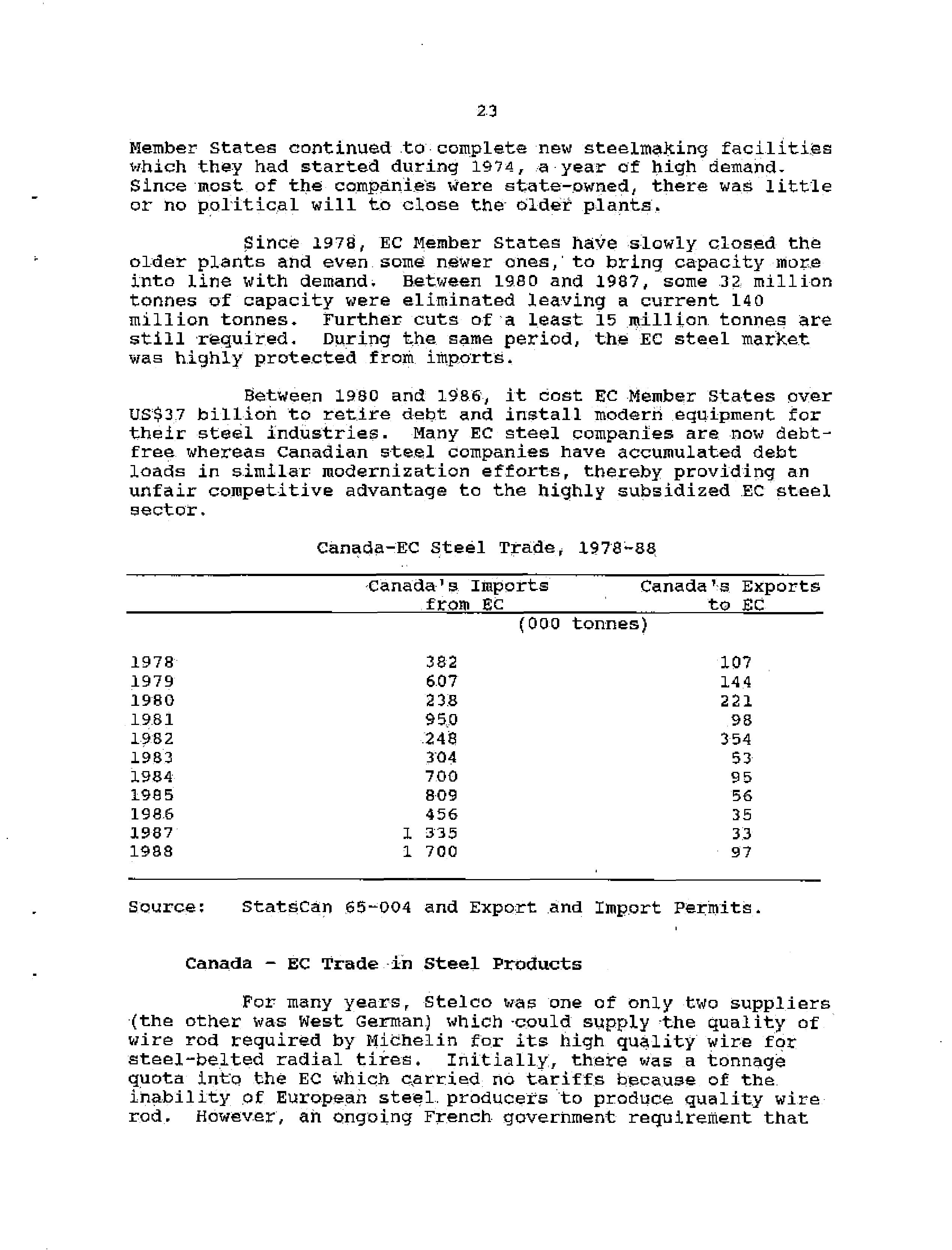 23

Member States continued to complete new steelmaking facilities which they had started during 1974, a year of high demand. Since most of the companies were state-owned, there was little or no political will to close the older plants.

Since 1978, EC Member States have slowly closed the older plants and even some newer ones, to bring capacity more into line with demand. Between 1980 and 1987, some 32 million tonnes of capacity were eliminated leaving a current 140 million tonnes. Further cuts of a least 15 million tonnes are still required. During the same period, the EC steel market was highly protected from imports.

Between 1980 and 1986, it cost EC Member States over US$37 billion to retire debt and install modern equipment for their steel industries. Many EC steel companies are now debt-free whereas Canadian steel companies have accumulated debt loads in similar modernization efforts, thereby providing an unfair competitive advantage to the highly subsidized EC steel sector.

Canada-EC Steel Trade, 1978-88

| | Canada's Imports from EC | Canada's Exports to EC |
|---|---|---|
| | (000 tonnes) | |
| 1978 | 382 | 107 |
| 1979 | 607 | 144 |
| 1980 | 238 | 221 |
| 1981 | 950 | 98 |
| 1982 | 248 | 354 |
| 1983 | 304 | 53 |
| 1984 | 700 | 95 |
| 1985 | 809 | 56 |
| 1986 | 456 | 35 |
| 1987 | 1 335 | 33 |
| 1988 | 1 700 | 97 |

Source: StatsCan 65-004 and Export and Import Permits.

Canada - EC Trade in Steel Products

For many years, Stelco was one of only two suppliers (the other was West German) which could supply the quality of wire rod required by Michelin for its high quality wire for steel-belted radial tires. Initially, there was a tonnage quota into the EC which carried no tariffs because of the inability of European steel producers to produce quality wire rod. However, an ongoing French government requirement that